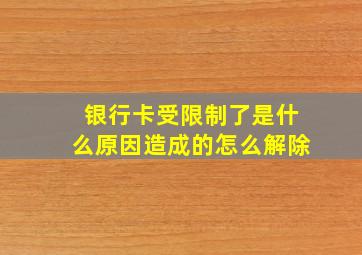 银行卡受限制了是什么原因造成的怎么解除